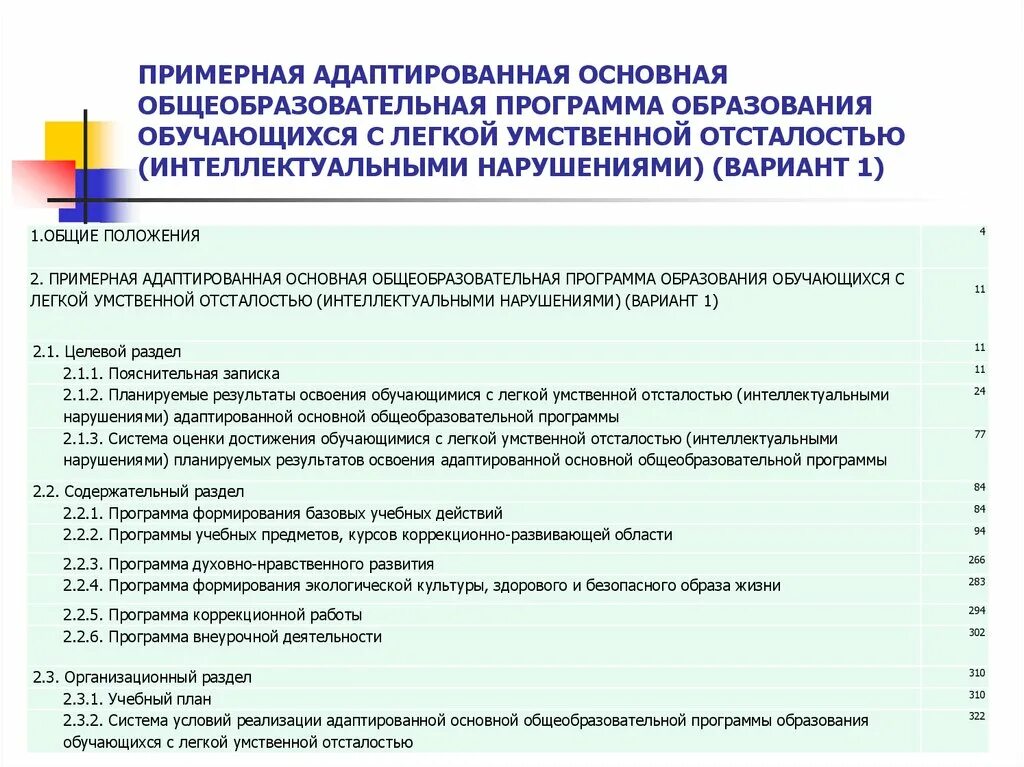 ПРИМЕРНАЯ АДАПТИРОВАННАЯ ОСНОВНАЯ ОБЩЕОБРАЗОВАТЕЛЬНАЯ ПРОГРАММА ОБРАЗОВАНИЯ ОБУЧАЮЩИХСЯ С ЛЕГКОЙ УМСТВЕННОЙ ОТСТАЛОСТЬЮ (ИНТЕЛЛЕКТУАЛЬНЫМИ НАРУШЕНИЯМИ) (ВАРИАНТ 1)

| | |
|---|---|
| 1.ОБЩИЕ ПОЛОЖЕНИЯ | 4 |
| 2. ПРИМЕРНАЯ АДАПТИРОВАННАЯ ОСНОВНАЯ ОБЩЕОБРАЗОВАТЕЛЬНАЯ ПРОГРАММА ОБРАЗОВАНИЯ ОБУЧАЮЩИХСЯ С ЛЕГКОЙ УМСТВЕННОЙ ОТСТАЛОСТЬЮ (ИНТЕЛЛЕКТУАЛЬНЫМИ НАРУШЕНИЯМИ) (ВАРИАНТ 1) | 11 |
| 2.1. Целевой раздел | 11 |
| 2.1.1. Пояснительная записка | 11 |
| 2.1.2. Планируемые результаты освоения обучающимися с легкой умственной отсталостью (интеллектуальными нарушениями) адаптированной основной общеобразовательной программы | 24 |
| 2.1.3. Система оценки достижения обучающимися с легкой умственной отсталостью (интеллектуальными нарушениями) планируемых результатов освоения адаптированной основной общеобразовательной программы | 77 |
| 2.2. Содержательный раздел | 84 |
| 2.2.1. Программа формирования базовых учебных действий | 84 |
| 2.2.2. Программы учебных предметов, курсов коррекционно-развивающей области | 94 |
| 2.2.3. Программа духовно-нравственного развития | 266 |
| 2.2.4. Программа формирования экологической культуры, здорового и безопасного образа жизни | 283 |
| 2.2.5. Программа коррекционной работы | 294 |
| 2.2.6. Программа внеурочной деятельности | 302 |
| 2.3. Организационный раздел | 310 |
| 2.3.1. Учебный план | 310 |
| 2.3.2. Система условий реализации адаптированной основной общеобразовательной программы образования обучающихся с легкой умственной отсталостью | 322 |